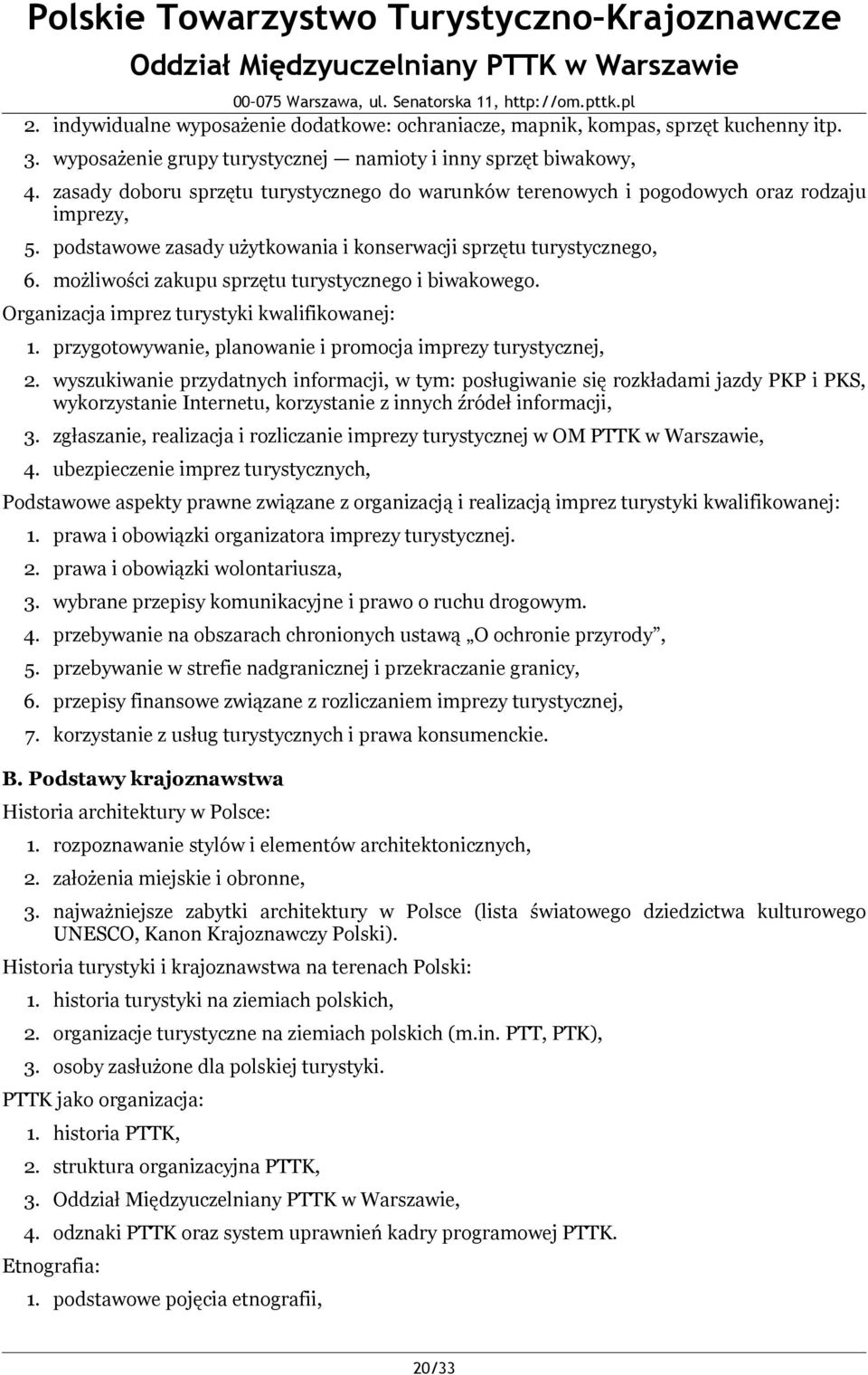 Polskie Towarzystwo Turystyczno-Krajoznawcze
Oddział Międzyuczelniany PTTK w Warszawie
00-075 Warszawa, ul. Senatorska 11, http://om.pttk.pl

2. indywidualne wyposażenie dodatkowe: ochraniacze, mapnik, kompas, sprzęt kuchenny itp.
3. wyposażenie grupy turystycznej — namioty i inny sprzęt biwakowy,
4. zasady doboru sprzętu turystycznego do warunków terenowych i pogodowych oraz rodzaju imprezy,
5. podstawowe zasady użytkowania i konserwacji sprzętu turystycznego,
6. możliwości zakupu sprzętu turystycznego i biwakowego.

Organizacja imprez turystyki kwalifikowanej:
1. przygotowywanie, planowanie i promocja imprezy turystycznej,
2. wyszukiwanie przydatnych informacji, w tym: posługiwanie się rozkładami jazdy PKP i PKS, wykorzystanie Internetu, korzystanie z innych źródeł informacji,
3. zgłaszanie, realizacja i rozliczanie imprezy turystycznej w OM PTTK w Warszawie,
4. ubezpieczenie imprez turystycznych,

Podstawowe aspekty prawne związane z organizacją i realizacją imprez turystyki kwalifikowanej:
1. prawa i obowiązki organizatora imprezy turystycznej.
2. prawa i obowiązki wolontariusza,
3. wybrane przepisy komunikacyjne i prawo o ruchu drogowym.
4. przebywanie na obszarach chronionych ustawą „O ochronie przyrody”,
5. przebywanie w strefie nadgranicznej i przekraczanie granicy,
6. przepisy finansowe związane z rozliczaniem imprezy turystycznej,
7. korzystanie z usług turystycznych i prawa konsumenckie.

B. Podstawy krajoznawstwa
Historia architektury w Polsce:
1. rozpoznawanie stylów i elementów architektonicznych,
2. założenia miejskie i obronne,
3. najważniejsze zabytki architektury w Polsce (lista światowego dziedzictwa kulturowego UNESCO, Kanon Krajoznawczy Polski).

Historia turystyki i krajoznawstwa na terenach Polski:
1. historia turystyki na ziemiach polskich,
2. organizacje turystyczne na ziemiach polskich (m.in. PTT, PTK),
3. osoby zasłużone dla polskiej turystyki.

PTTK jako organizacja:
1. historia PTTK,
2. struktura organizacyjna PTTK,
3. Oddział Międzyuczelniany PTTK w Warszawie,
4. odznaki PTTK oraz system uprawnień kadry programowej PTTK.

Etnografia:
1. podstawowe pojęcia etnografii,

20/33